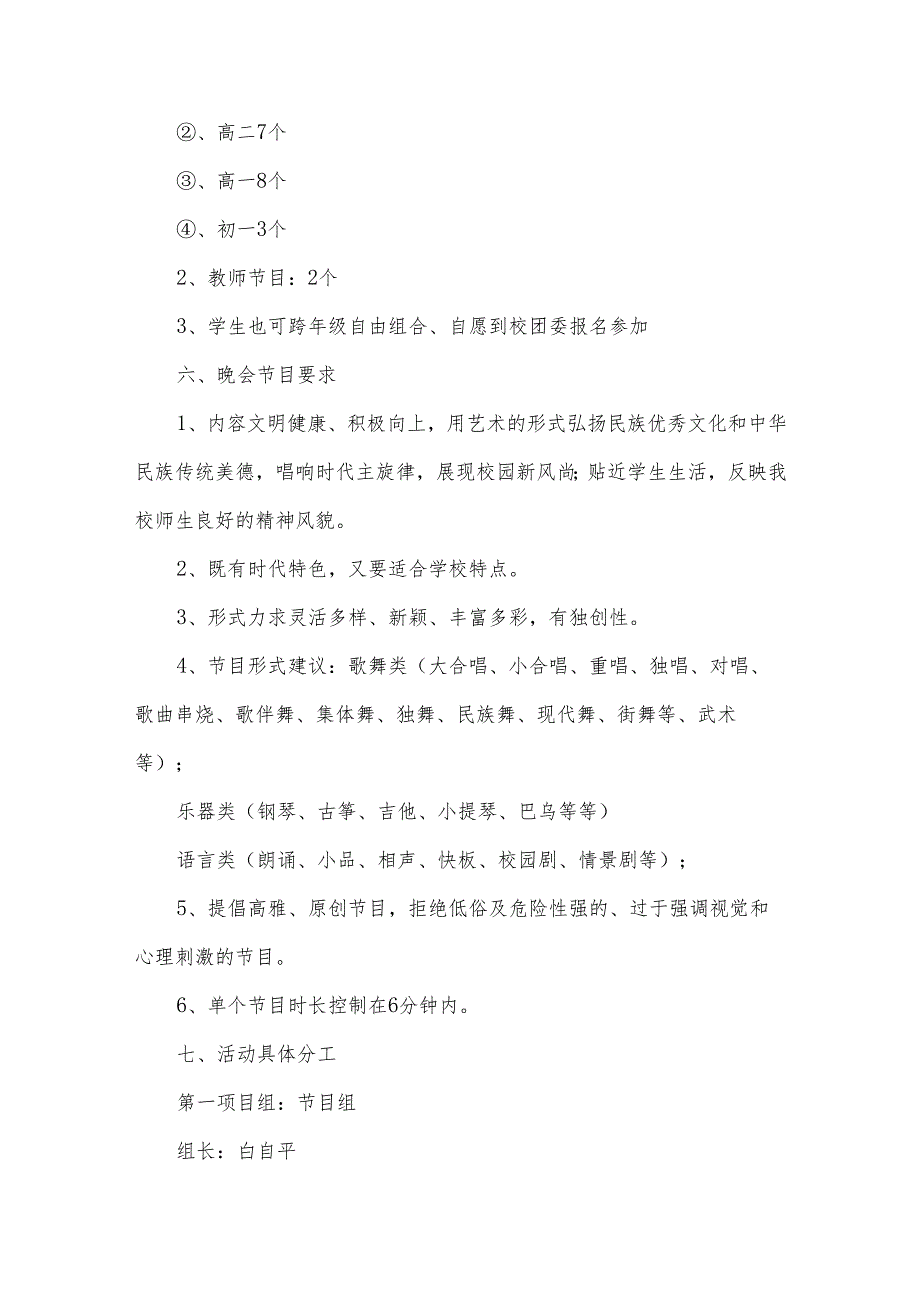 ②、高二7个

③、高一8个

④、初一3个

2、教师节目：2个

3、学生也可跨年级自由组合、自愿到校团委报名参加

六、晚会节目要求

1、内容文明健康、积极向上，用艺术的形式弘扬民族优秀文化和中华民族传统美德，唱响时代主旋律，展现校园新风尚;贴近学生生活，反映我校师生良好的精神风貌。

2、既有时代特色，又要适合学校特点。

3、形式力求灵活多样、新颖、丰富多彩，有独创性。

4、节目形式建议：歌舞类（大合唱、小合唱、重唱、独唱、对唱、歌曲串烧、歌伴舞、集体舞、独舞、民族舞、现代舞、街舞等、武术等）；

乐器类（钢琴、古筝、吉他、小提琴、巴乌等等）

语言类（朗诵、小品、相声、快板、校园剧、情景剧等）；

5、提倡高雅、原创节目，拒绝低俗及危险性强的、过于强调视觉和心理刺激的节目。

6、单个节目时长控制在6分钟内。

七、活动具体分工

第一项目组：节目组

组长：白自平